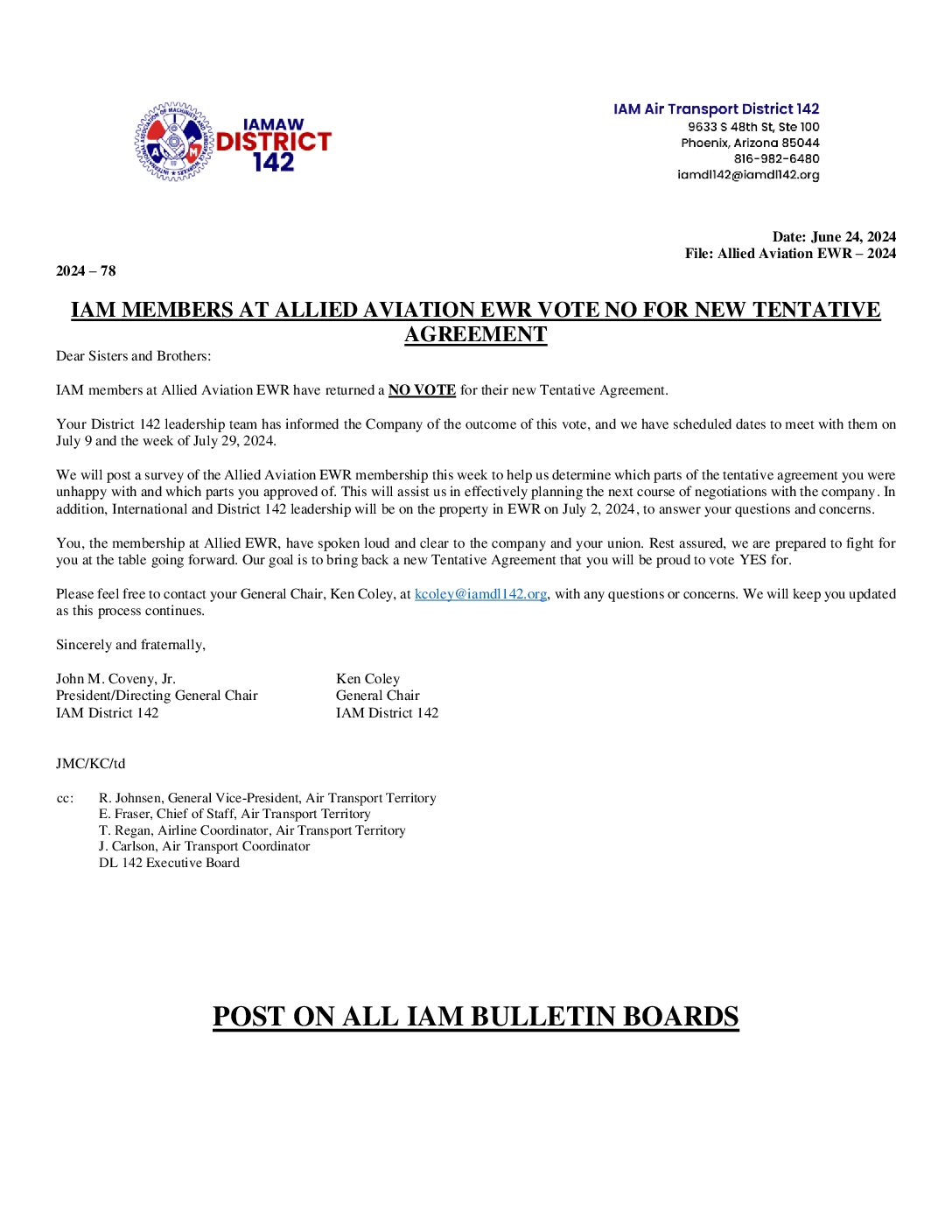 IAMAW DISTRICT 142

IAM Air Transport District 142
9633 S 48th St, Ste 100
Phoenix, Arizona 85044
816-982-6480
iamdl142@iamdl142.org

Date: June 24, 2024
File: Allied Aviation EWR – 2024

2024 – 78

IAM MEMBERS AT ALLIED AVIATION EWR VOTE NO FOR NEW TENTATIVE AGREEMENT

Dear Sisters and Brothers:

IAM members at Allied Aviation EWR have returned a NO VOTE for their new Tentative Agreement.

Your District 142 leadership team has informed the Company of the outcome of this vote, and we have scheduled dates to meet with them on July 9 and the week of July 29, 2024.

We will post a survey of the Allied Aviation EWR membership this week to help us determine which parts of the tentative agreement you were unhappy with and which parts you approved of. This will assist us in effectively planning the next course of negotiations with the company. In addition, International and District 142 leadership will be on the property in EWR on July 2, 2024, to answer your questions and concerns.

You, the membership at Allied EWR, have spoken loud and clear to the company and your union. Rest assured, we are prepared to fight for you at the table going forward. Our goal is to bring back a new Tentative Agreement that you will be proud to vote YES for.

Please feel free to contact your General Chair, Ken Coley, at kcoley@iamdl142.org, with any questions or concerns. We will keep you updated as this process continues.

Sincerely and fraternally,

John M. Coveny, Jr.
President/Directing General Chair
IAM District 142

Ken Coley
General Chair
IAM District 142

JMC/KC/td

cc: R. Johnsen, General Vice-President, Air Transport Territory
E. Fraser, Chief of Staff, Air Transport Territory
T. Regan, Airline Coordinator, Air Transport Territory
J. Carlson, Air Transport Coordinator
DL 142 Executive Board

POST ON ALL IAM BULLETIN BOARDS